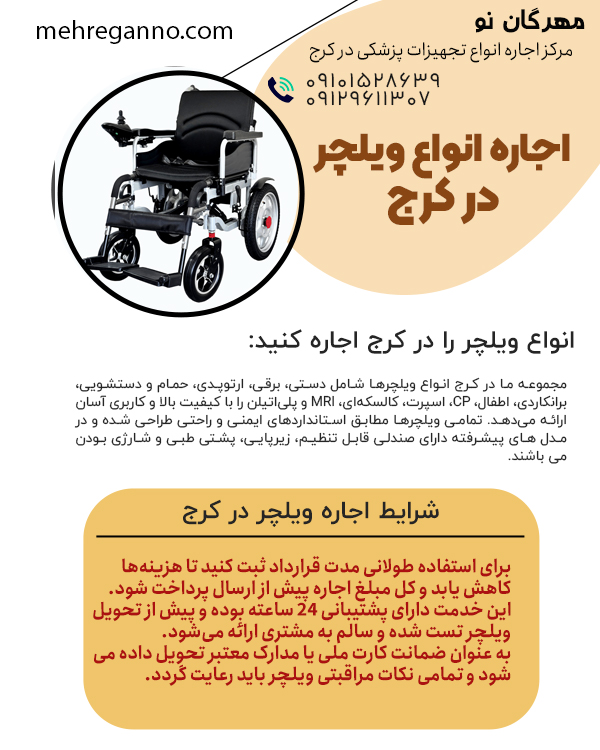 mehreganno.com

مهرگان نو
مرکز اجاره انواع تجهیزات پزشکی در کرج
۰۹۱۰۱۵۲۸۶۳۹
۰۹۱۲۹۶۱۱۳۰۷

اجاره انواع ویلچر در کرج

انواع ویلچر را در کرج اجاره کنید:

مجموعه ما در کرج انواع ویلچرها شامل دستی، برقی، ارتوپدی، حمام و دستشویی، برانکاردی، اطفال، CP، اسپرت، کالسکه‌ای، MRI و پلی‌اتیلن را با کیفیت بالا و کاربری آسان ارائه می‌دهد. تمامی ویلچرها مطابق استانداردهای ایمنی و راحتی طراحی شده و در مدل های پیشرفته دارای صندلی قابل تنظیم، زیرپایی، پشتی طبی و شارژی بودن می باشند.

شرایط اجاره ویلچر در کرج

برای استفاده طولانی مدت قرارداد ثبت کنید تا هزینه‌ها کاهش یابد و کل مبلغ اجاره پیش از ارسال پرداخت شود.
این خدمت دارای پشتیبانی 24 ساعته بوده و پیش از تحویل ویلچر تست شده و سالم به مشتری ارائه می‌شود.
به عنوان ضمانت کارت ملی یا مدارک معتبر تحویل داده می شود و تمامی نکات مراقبتی ویلچر باید رعایت گردد.